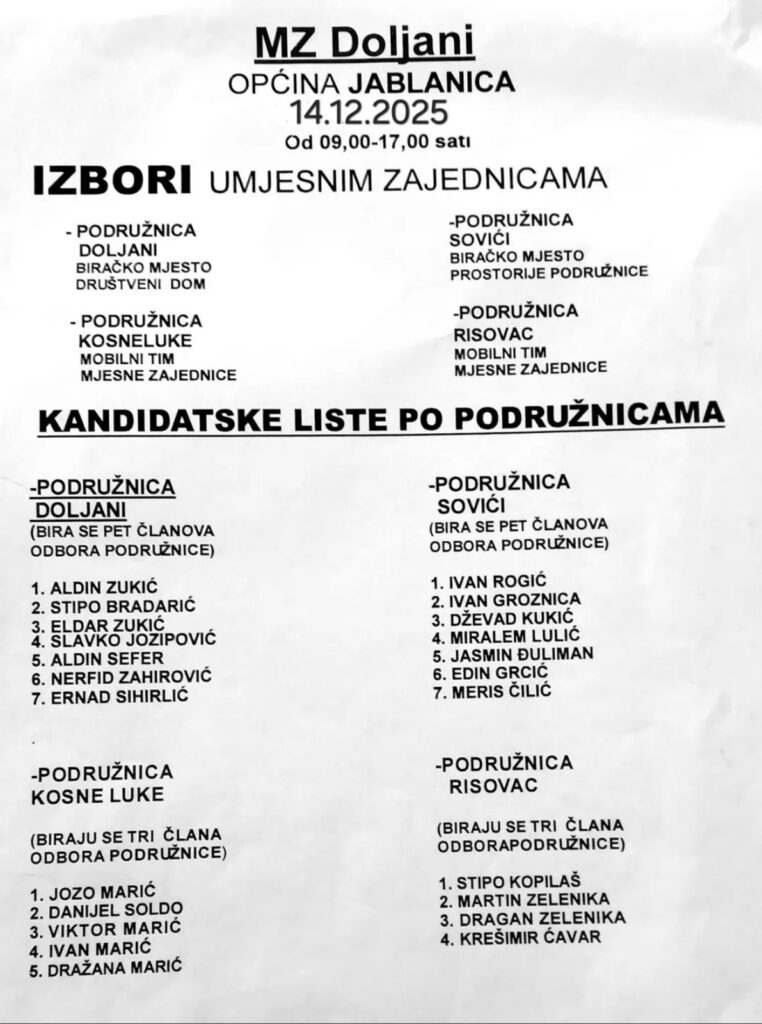 MZ Doljani
OPĆINA JABLANICA
14.12.2025
Od 09,00-17,00 sati

IZBORI UMJESNIM ZAJEDNICAMA

- PODRUŽNICA DOLJANI
BIRAČKO MJESTO
DRUŠTVENI DOM

- PODRUŽNICA KOSNELUKE
MOBILNI TIM
MJESNE ZAJEDNICE

-PODRUŽNICA SOVIĆI
BIRAČKO MJESTO
PROSTORIJE PODRUŽNICE

-PODRUŽNICA RISOVAC
MOBILNI TIM
MJESNE ZAJEDNICE

KANDIDATSKE LISTE PO PODRUŽNICAMA

-PODRUŽNICA DOLJANI
(BIRA SE PET ČLANOVA ODBORA PODRUŽNICE)

1. ALDIN ZUKIĆ
2. STIPO BRADARIĆ
3. ELDAR ZUKIĆ
4. SLAVKO JOZIPOVIĆ
5. ALDIN SEFER
6. NERFID ZAHIROVIĆ
7. ERNAD SIHIRLIĆ

-PODRUŽNICA KOSNE LUKE

(BIRAJU SE TRI ČLANA ODBORA PODRUŽNICE)

1. JOZO MARIĆ
2. DANIJEL SOLDO
3. VIKTOR MARIĆ
4. IVAN MARIĆ
5. DRAŽANA MARIĆ

-PODRUŽNICA SOVIĆI
(BIRA SE PET ČLANOVA ODBORA PODRUŽNICE)

1. IVAN ROGIĆ
2. IVAN GROZNICA
3. DŽEVAD KUKIĆ
4. MIRALEM LULIĆ
5. JASMIN ĐULIMAN
6. EDIN GRCIĆ
7. MERIS ČILIĆ

-PODRUŽNICA RISOVAC

(BIRAJU SE TRI ČLANA ODBORAPODRUŽNICE)

1. STIPO KOPILAŠ
2. MARTIN ZELENIKA
3. DRAGAN ZELENIKA
4. KREŠIMIR ĆAVAR